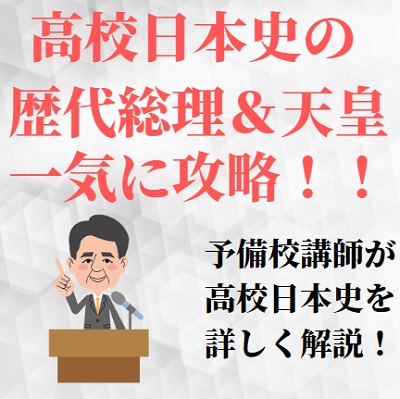 高校日本史の
歴代総理＆天皇
一気に攻略！！

予備校講師が
高校日本史を
詳しく解説！